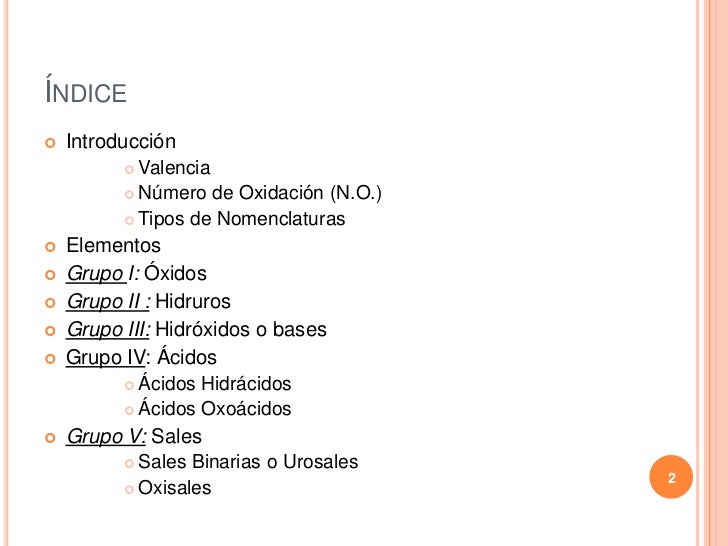 ÍNDICE

Introducción
Valencia
Número de Oxidación (N.O.)
Tipos de Nomenclaturas
Elementos
Grupo I: Óxidos
Grupo II : Hidruros
Grupo III: Hidróxidos o bases
Grupo IV: Ácidos
Ácidos Hidrácidos
Ácidos Oxoácidos
Grupo V: Sales
Sales Binarias o Urosales
Oxisales

2